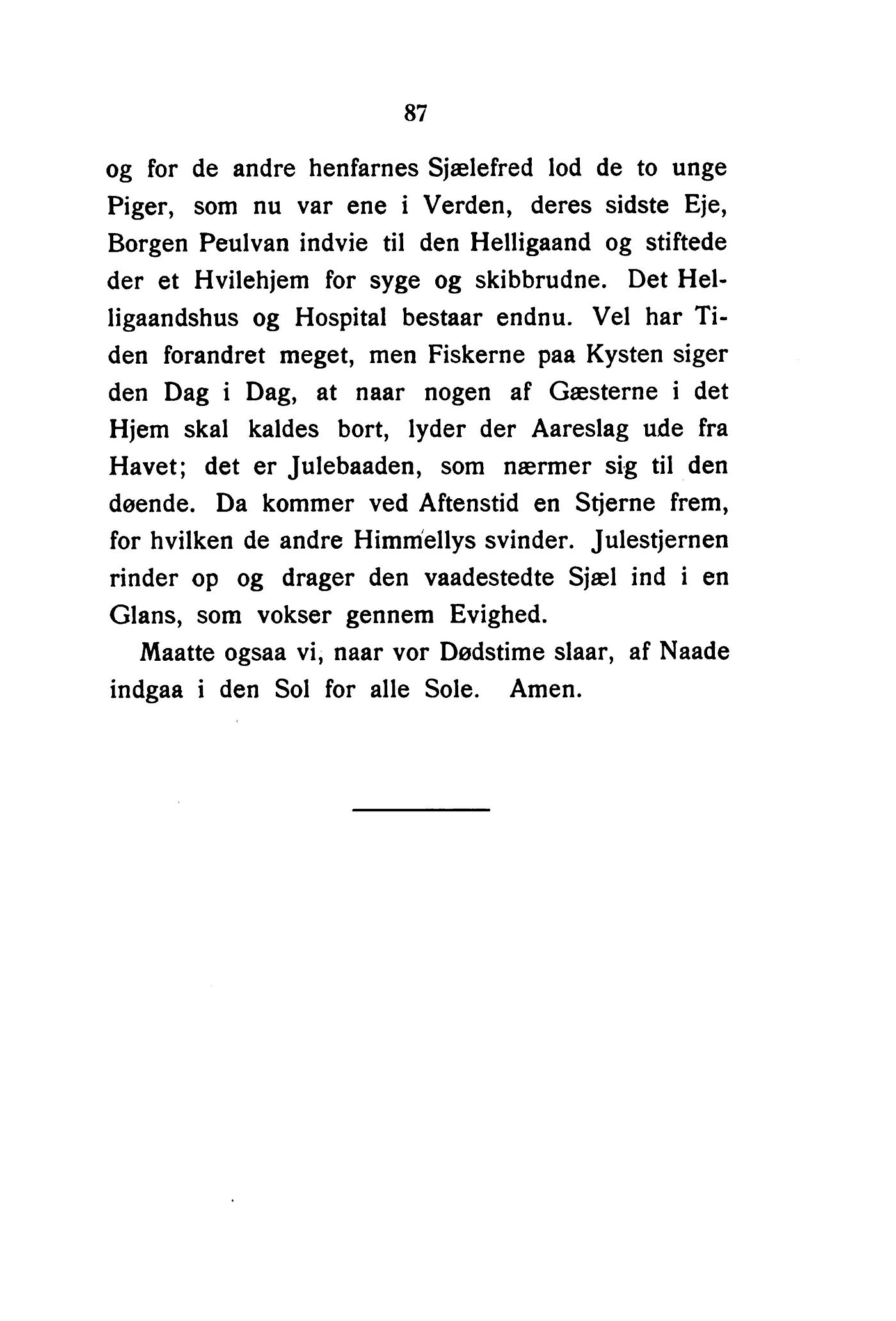 87

og for de andre henfarnes Sjælefred lod de to unge Piger, som nu var ene i Verden, deres sidste Eje, Borgen Peulvan indvie til den Helligaand og stiftede der et Hvilehjem for syge og skibbrudne. Det Helligaandshus og Hospital bestaar endnu. Vel har Tiden forandret meget, men Fiskerne paa Kysten siger den Dag i Dag, at naar nogen af Gæsterne i det Hjem skal kaldes bort, lyder der Aareslag ude fra Havet; det er Julebaaden, som nærmer sig til den døende. Da kommer ved Aftenstid en Stjerne frem, for hvilken de andre Himmellys svinder. Julestjernen rinder op og drager den vaadestedte Sjæl ind i en Glans, som vokser gennem Evighed.

Maatte ogsaa vi, naar vor Dødstime slaar, af Naade indgaa i den Sol for alle Sole. Amen.